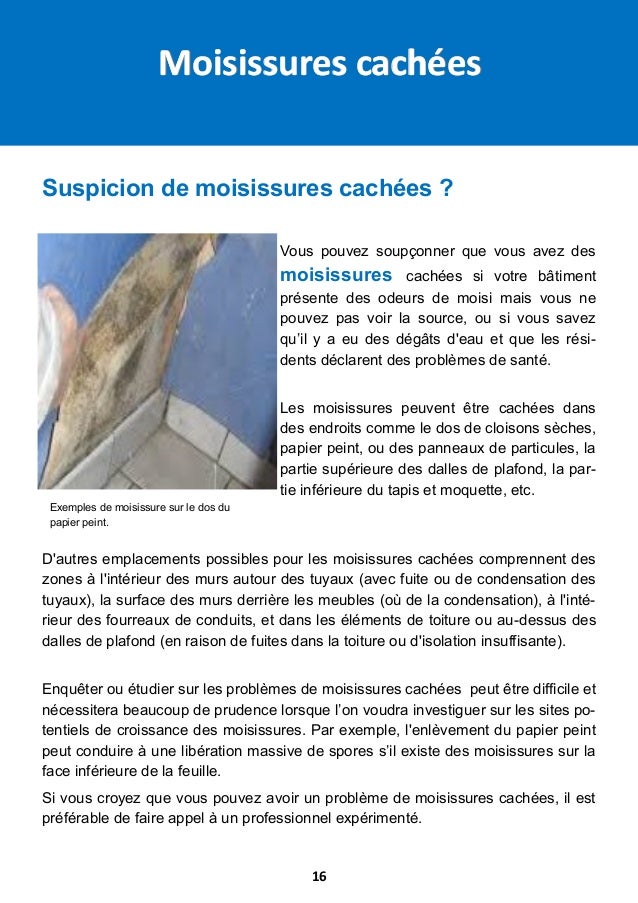 Moisissures cachées

Suspicion de moisissures cachées ?

Vous pouvez soupçonner que vous avez des moisissures cachées si votre bâtiment présente des odeurs de moisi mais vous ne pouvez pas voir la source, ou si vous savez qu'il y a eu des dégâts d'eau et que les résidents déclarent des problèmes de santé.

Les moisissures peuvent être cachées dans des endroits comme le dos de cloisons sèches, papier peint, ou des panneaux de particules, la partie supérieure des dalles de plafond, la partie inférieure du tapis et moquette, etc.

Exemples de moisissure sur le dos du papier peint.

D'autres emplacements possibles pour les moisissures cachées comprennent des zones à l'intérieur des murs autour des tuyaux (avec fuite ou de condensation des tuyaux), la surface des murs derrière les meubles (où de la condensation), à l'intérieur des fourreaux de conduits, et dans les éléments de toiture ou au-dessus des dalles de plafond (en raison de fuites dans la toiture ou d'isolation insuffisante).

Enquêter ou étudier sur les problèmes de moisissures cachées peut être difficile et nécessitera beaucoup de prudence lorsque l'on voudra investiguer sur les sites potentiels de croissance des moisissures. Par exemple, l'enlèvement du papier peint peut conduire à une libération massive de spores s'il existe des moisissures sur la face inférieure de la feuille.

Si vous croyez que vous pouvez avoir un problème de moisissures cachées, il est préférable de faire appel à un professionnel expérimenté.

16